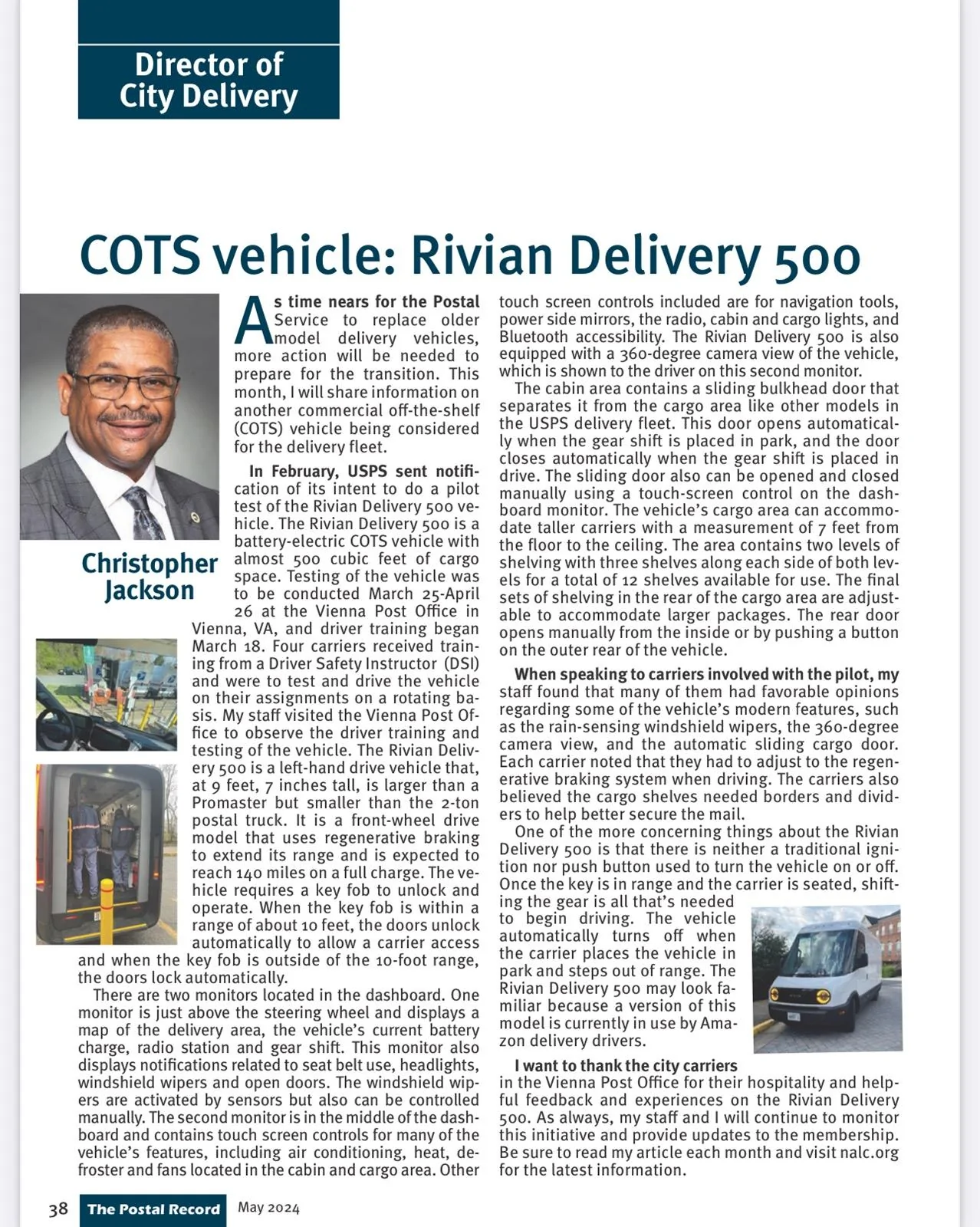 Director of
City Delivery

COTS vehicle: Rivian Delivery 500

Christopher Jackson

As time nears for the Postal Service to replace older model delivery vehicles, more action will be needed to prepare for the transition. This month, I will share information on another commercial off-the-shelf (COTS) vehicle being considered for the delivery fleet.

In February, USPS sent notification of its intent to do a pilot test of the Rivian Delivery 500 vehicle. The Rivian Delivery 500 is a battery-electric COTS vehicle with almost 500 cubic feet of cargo space. Testing of the vehicle was to be conducted March 25-April 26 at the Vienna Post Office in Vienna, VA, and driver training began March 18. Four carriers received training from a Driver Safety Instructor (DSI) and were to test and drive the vehicle on their assignments on a rotating basis. My staff visited the Vienna Post Office to observe the driver training and testing of the vehicle. The Rivian Delivery 500 is a left-hand drive vehicle that, at 9 feet, 7 inches tall, is larger than a Promaster but smaller than the 2-ton postal truck. It is a front-wheel drive model that uses regenerative braking to extend its range and is expected to reach 140 miles on a full charge. The vehicle requires a key fob to unlock and operate. When the key fob is within a range of about 10 feet, the doors unlock automatically to allow a carrier access and when the key fob is outside of the 10-foot range, the doors lock automatically.

There are two monitors located in the dashboard. One monitor is just above the steering wheel and displays a map of the delivery area, the vehicle's current battery charge, radio station and gear shift. This monitor also displays notifications related to seat belt use, headlights, windshield wipers and open doors. The windshield wipers are activated by sensors but also can be controlled manually. The second monitor is in the middle of the dashboard and contains touch screen controls for many of the vehicle's features, including air conditioning, heat, defroster and fans located in the cabin and cargo area. Other touch screen controls included are for navigation tools, power side mirrors, the radio, cabin and cargo lights, and Bluetooth accessibility. The Rivian Delivery 500 is also equipped with a 360-degree camera view of the vehicle, which is shown to the driver on this second monitor.

The cabin area contains a sliding bulkhead door that separates it from the cargo area like other models in the USPS delivery fleet. This door opens automatically when the gear shift is placed in park, and the door closes automatically when the gear shift is placed in drive. The sliding door also can be opened and closed manually using a touch-screen control on the dashboard monitor. The vehicle's cargo area can accommodate taller carriers with a measurement of 7 feet from the floor to the ceiling. The area contains two levels of shelving with three shelves along each side of both levels for a total of 12 shelves available for use. The final sets of shelving in the rear of the cargo area are adjustable to accommodate larger packages. The rear door opens manually from the inside or by pushing a button on the outer rear of the vehicle.

When speaking to carriers involved with the pilot, my staff found that many of them had favorable opinions regarding some of the vehicle's modern features, such as the rain-sensing windshield wipers, the 360-degree camera view, and the automatic sliding cargo door. Each carrier noted that they had to adjust to the regenerative braking system when driving. The carriers also believed the cargo shelves needed borders and dividers to help better secure the mail.

One of the more concerning things about the Rivian Delivery 500 is that there is neither a traditional ignition nor push button used to turn the vehicle on or off. Once the key is in range and the carrier is seated, shifting the gear is all that's needed to begin driving. The vehicle automatically turns off when the carrier places the vehicle in park and steps out of range. The Rivian Delivery 500 may look familiar because a version of this model is currently in use by Amazon delivery drivers.

I want to thank the city carriers in the Vienna Post Office for their hospitality and helpful feedback and experiences on the Rivian Delivery 500. As always, my staff and I will continue to monitor this initiative and provide updates to the membership. Be sure to read my article each month and visit nalc.org for the latest information.

38 The Postal Record May 2024